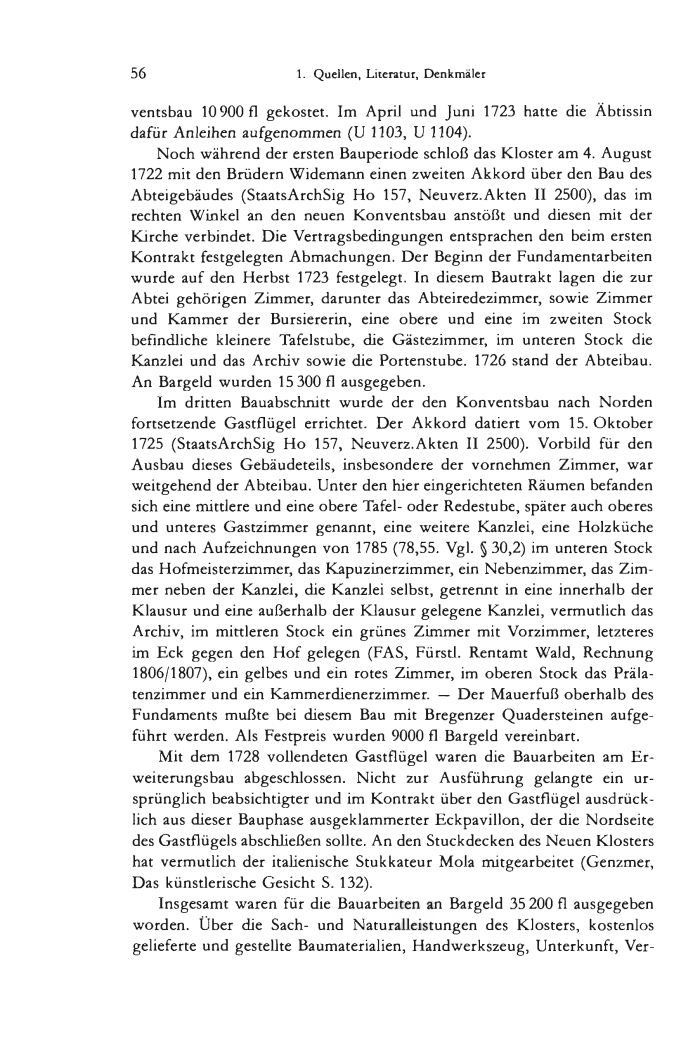 56 1. Quellen, Literatur, Denkmäler

ventsbau 10 900 fl gekostet. Im April und Juni 1723 hatte die Äbtissin dafür Anleihen aufgenommen (U 1103, U 1104).

Noch während der ersten Bauperiode schloß das Kloster am 4. August 1722 mit den Brüdern Widemann einen zweiten Akkord über den Bau des Abteigebäudes (StaatsArchSig Ho 157, Neuverz.Akten II 2500), das im rechten Winkel an den neuen Konventsbau anstößt und diesen mit der Kirche verbindet. Die Vertragsbedingungen entsprachen den beim ersten Kontrakt festgelegten Abmachungen. Der Beginn der Fundamentarbeiten wurde auf den Herbst 1723 festgelegt. In diesem Bautrakt lagen die zur Abtei gehörigen Zimmer, darunter das Abteiredezimmer, sowie Zimmer und Kammer der Bursiererin, eine obere und eine im zweiten Stock befindliche kleinere Tafelstube, die Gästezimmer, im unteren Stock die Kanzlei und das Archiv sowie die Portenstube. 1726 stand der Abteibau. An Bargeld wurden 15 300 fl ausgegeben.

Im dritten Bauabschnitt wurde der den Konventsbau nach Norden fortsetzende Gastflügel errichtet. Der Akkord datiert vom 15. Oktober 1725 (StaatsArchSig Ho 157, Neuverz.Akten II 2500). Vorbild für den Ausbau dieses Gebäudeteils, insbesondere der vornehmen Zimmer, war weitgehend der Abteibau. Unter den hier eingerichteten Räumen befanden sich eine mittlere und eine obere Tafel- oder Redestube, später auch oberes und unteres Gastzimmer genannt, eine weitere Kanzlei, eine Holzküche und nach Aufzeichnungen von 1785 (78,55. Vgl. § 30,2) im unteren Stock das Hofmeisterzimmer, das Kapuzinerzimmer, ein Nebenzimmer, das Zimmer neben der Kanzlei, die Kanzlei selbst, getrennt in eine innerhalb der Klausur und eine außerhalb der Klausur gelegene Kanzlei, vermutlich das Archiv, im mittleren Stock ein grünes Zimmer mit Vorzimmer, letzteres im Eck gegen den Hof gelegen (FAS, Fürstl. Rentamt Wald, Rechnung 1806/1807), ein gelbes und ein rotes Zimmer, im oberen Stock das Prälatenzimmer und ein Kammerdienerzimmer. — Der Mauerfuß oberhalb des Fundaments mußte bei diesem Bau mit Bregenzer Quadersteinen aufgeführt werden. Als Festpreis wurden 9000 fl Bargeld vereinbart.

Mit dem 1728 vollendeten Gastflügel waren die Bauarbeiten am Erweiterungsbau abgeschlossen. Nicht zur Ausführung gelangte ein ursprünglich beabsichtigter und im Kontrakt über den Gastflügel ausdrücklich aus dieser Bauphase ausgeklammerter Eckpavillon, der die Nordseite des Gastflügels abschließen sollte. An den Stuckdecken des Neuen Klosters hat vermutlich der italienische Stukkateur Mola mitgearbeitet (Genzmer, Das künstlerische Gesicht S. 132).

Insgesamt waren für die Bauarbeiten an Bargeld 35 200 fl ausgegeben worden. Über die Sach- und Naturalleistungen des Klosters, kostenlos gelieferte und gestellte Baumaterialien, Handwerkszeug, Unterkunft, Ver-